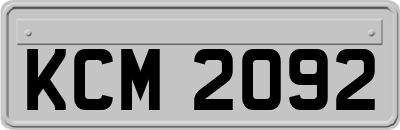 KCM 2092